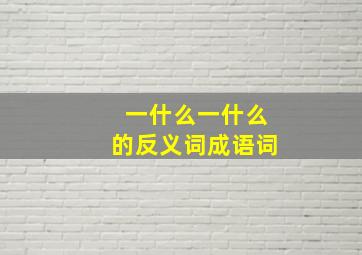 一什么一什么
的反义词成语词